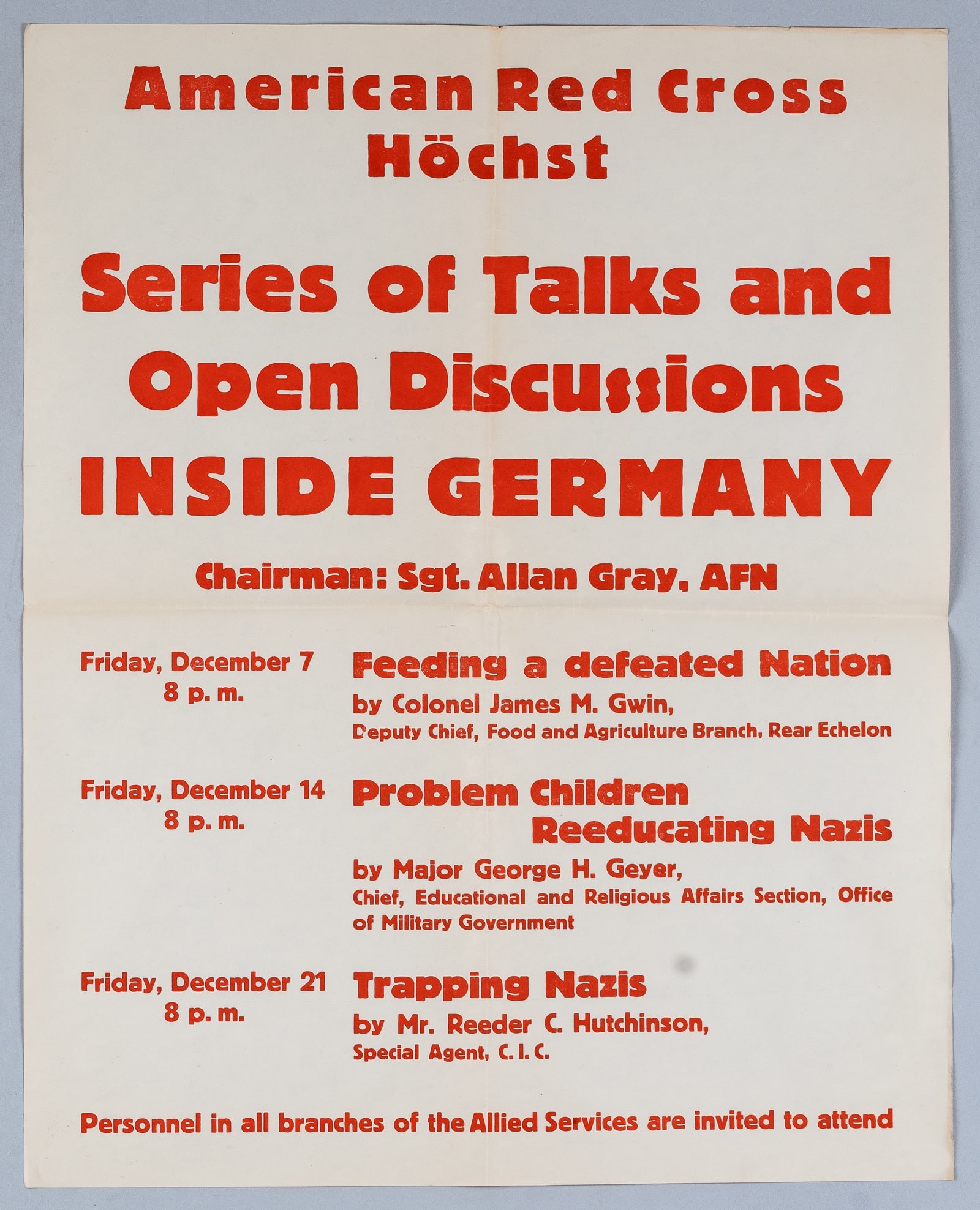 American Red Cross
Höchst

Series of Talks and Open Discussions
INSIDE GERMANY

Chairman: Sgt. Allan Gray, AFN

Friday, December 7
8 p. m.

Feeding a defeated Nation
by Colonel James M. Gwin,
Deputy Chief, Food and Agriculture Branch, Rear Echelon

Friday, December 14
8 p. m.

Problem Children
Reeducating Nazis
by Major George H. Geyer,
Chief, Educational and Religious Affairs Section, Office of Military Government

Friday, December 21
8 p. m.

Trapping Nazis
by Mr. Reeder C. Hutchinson,
Special Agent, C. I. C.

Personnel in all branches of the Allied Services are invited to attend